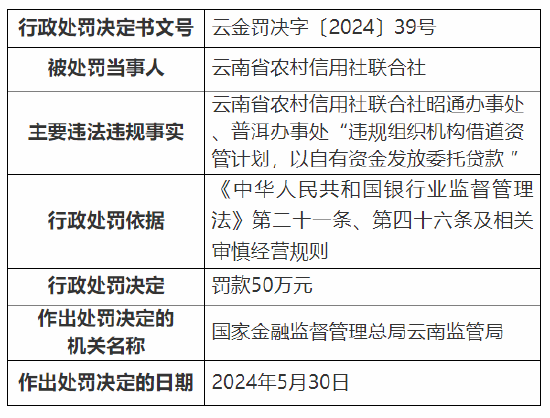 | 行政处罚决定书文号 | 云金罚决字〔2024〕39号 |
|---|---|
| 被处罚当事人 | 云南省农村信用社联合社 |
| 主要违法违规事实 | 云南省农村信用社联合社昭通办事处、普洱办事处“违规组织机构借道资管计划，以自有资金发放委托贷款” |
| 行政处罚依据 | 《中华人民共和国银行业监督管理法》第二十一条、第四十六条及相关审慎经营规则 |
| 行政处罚决定 | 罚款50万元 |
| 作出处罚决定的机关名称 | 国家金融监督管理总局云南监管局 |
| 作出处罚决定的日期 | 2024年5月30日 |